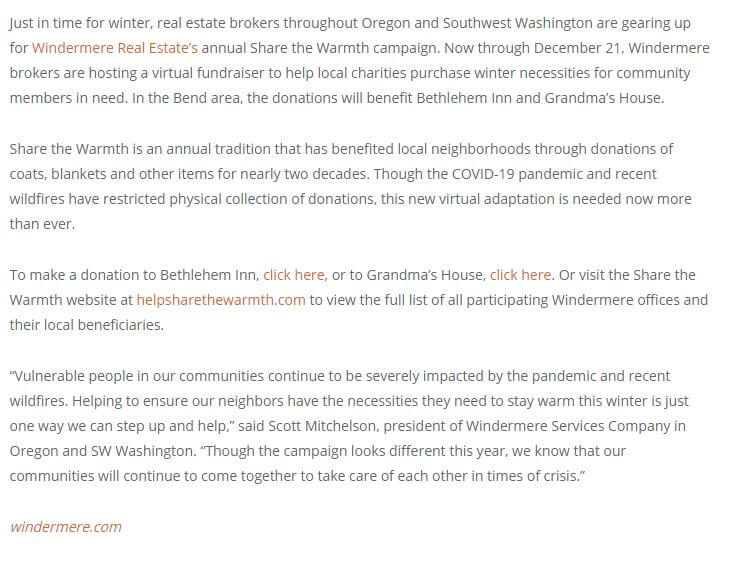 Just in time for winter, real estate brokers throughout Oregon and Southwest Washington are gearing up for Windermere Real Estate's annual Share the Warmth campaign. Now through December 21, Windermere brokers are hosting a virtual fundraiser to help local charities purchase winter necessities for community members in need. In the Bend area, the donations will benefit Bethlehem Inn and Grandma's House.

Share the Warmth is an annual tradition that has benefited local neighborhoods through donations of coats, blankets and other items for nearly two decades. Though the COVID-19 pandemic and recent wildfires have restricted physical collection of donations, this new virtual adaptation is needed now more than ever.

To make a donation to Bethlehem Inn, click here, or to Grandma's House, click here. Or visit the Share the Warmth website at helpsharethewarmth.com to view the full list of all participating Windermere offices and their local beneficiaries.

"Vulnerable people in our communities continue to be severely impacted by the pandemic and recent wildfires. Helping to ensure our neighbors have the necessities they need to stay warm this winter is just one way we can step up and help," said Scott Mitchelson, president of Windermere Services Company in Oregon and SW Washington. "Though the campaign looks different this year, we know that our communities will continue to come together to take care of each other in times of crisis."

windermere.com